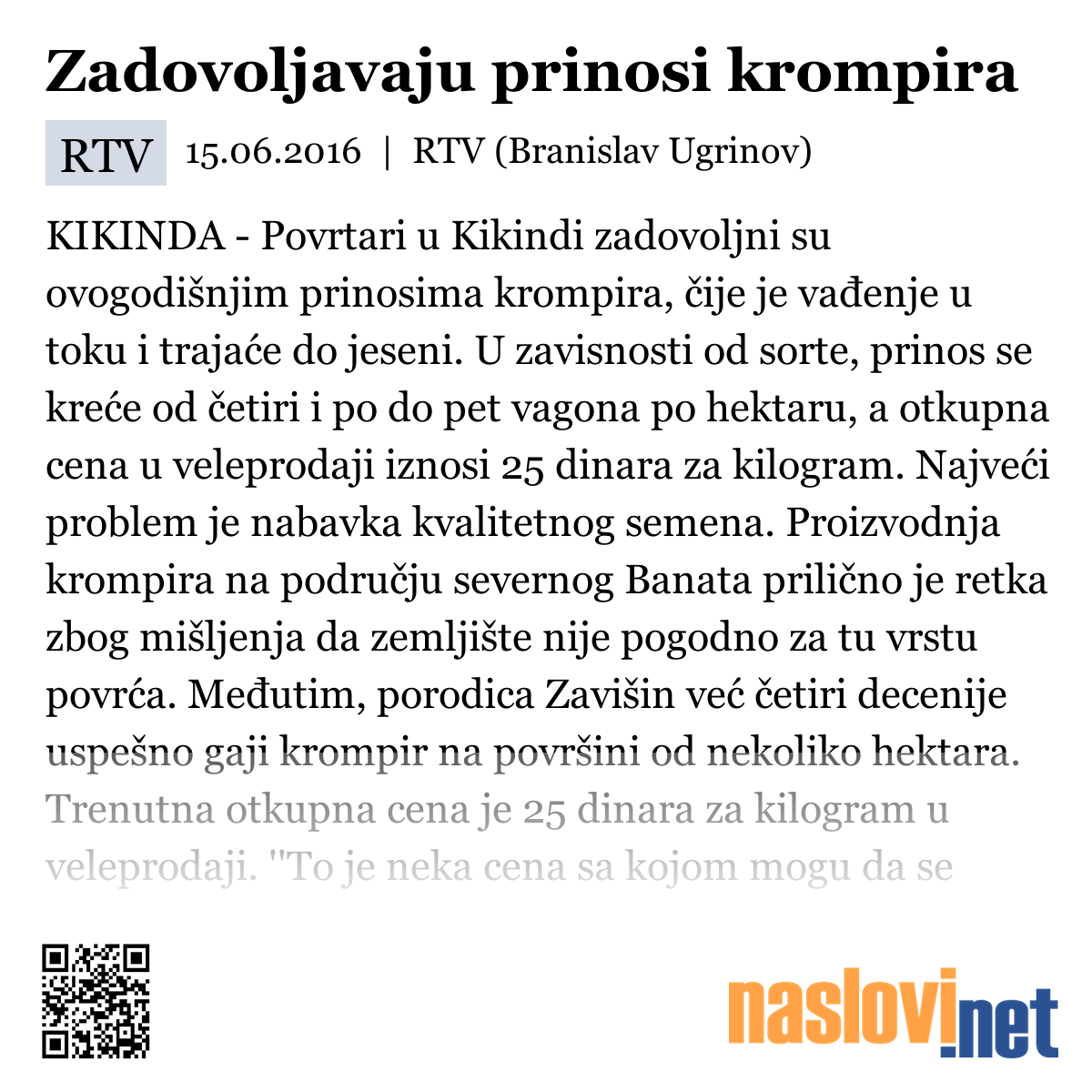 Zadovoljavaju prinosi krompira

RTV 15.06.2016 | RTV (Branislav Ugrinov)

KIKINDA - Povrtari u Kikindi zadovoljni su ovogodišnjim prinosima krompira, čije je vađenje u toku i trajaće do jeseni. U zavisnosti od sorte, prinos se kreće od četiri i po do pet vagona po hektaru, a otkupna cena u veleprodaji iznosi 25 dinara za kilogram. Najveći problem je nabavka kvalitetnog semena. Proizvodnja krompira na području severnog Banata prilično je retka zbog mišljenja da zemljište nije pogodno za tu vrstu povrća. Međutim, porodica Zavišin već četiri decenije uspešno gaji krompir na površini od nekoliko hektara. Trenutna otkupna cena je 25 dinara za kilogram u veleprodaji. "To je neka cena sa kojom mogu da se

naslovi.net